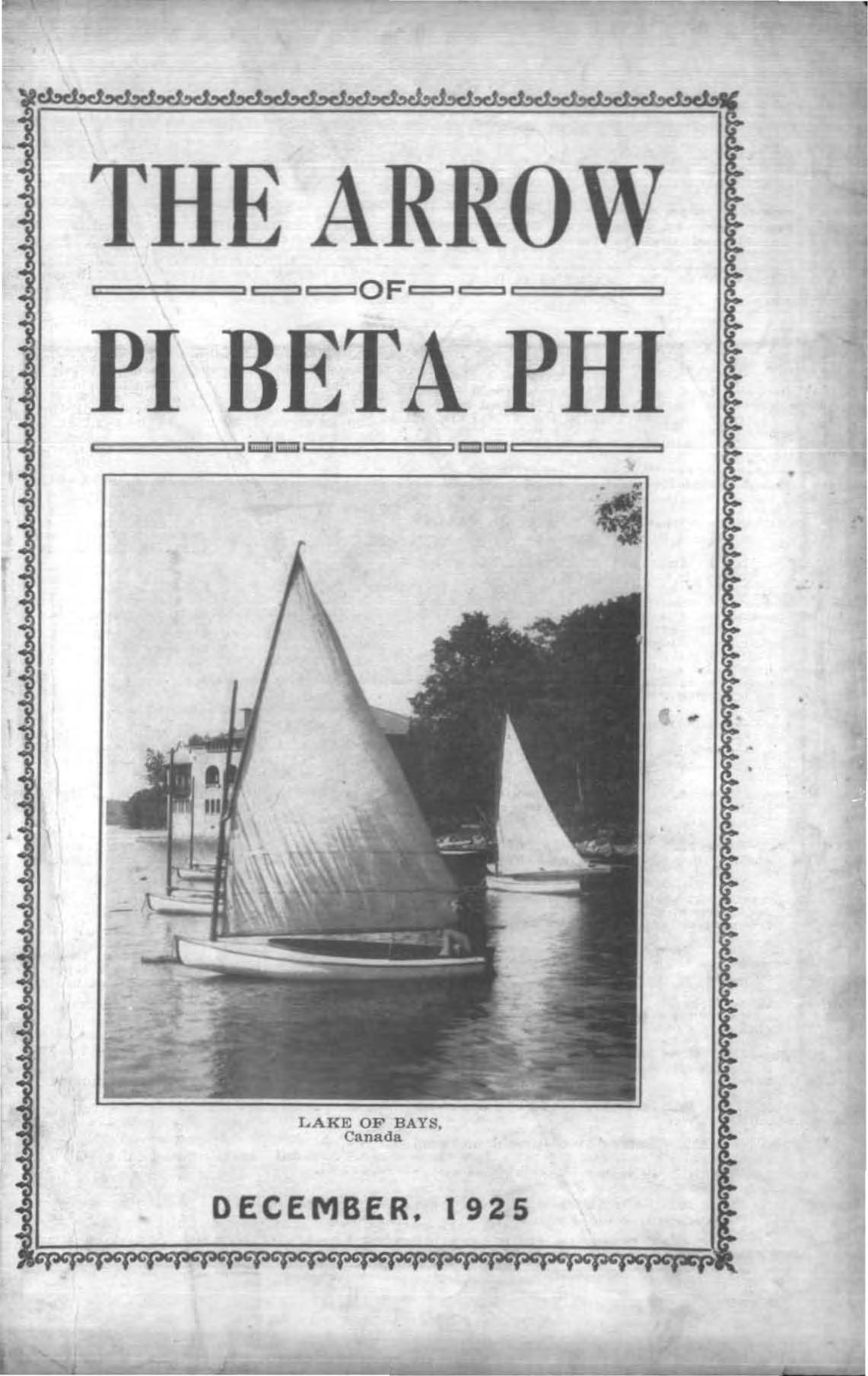 THE ARROW

OF

PI BETA PHI

LAKE OF BAYS,
Canada

DECEMBER, 1925